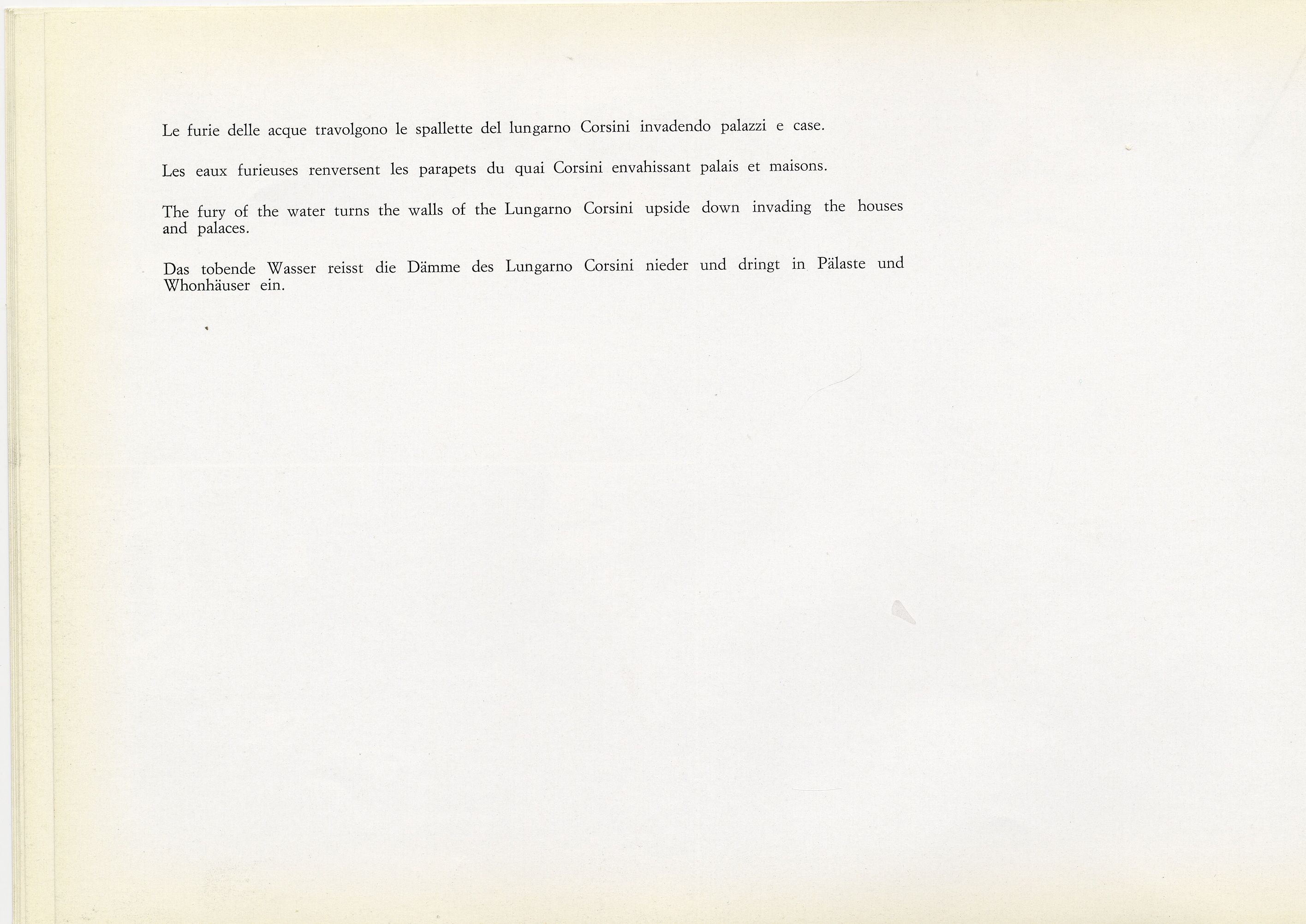 Le furie delle acque travolgono le spallette del lungarno Corsini invadendo palazzi e case.

Les eaux furieuses renversent les parapets du quai Corsini envahissant palais et maisons.

The fury of the water turns the walls of the Lungarno Corsini upside down invading the houses and palaces.

Das tobende Wasser reisst die Dämme des Lungarno Corsini nieder und dringt in Pälaste und Whonhäuser ein.